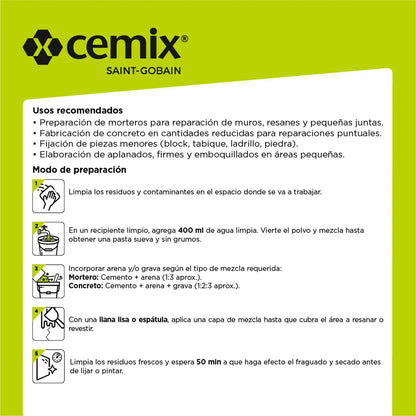 cemix®
SAINT-GOBAIN

Usos recomendados
• Preparación de morteros para reparación de muros, resanes y pequeñas juntas.
• Fabricación de concreto en cantidades reducidas para reparaciones puntuales.
• Fijación de piezas menores (block, tabique, ladrillo, piedra).
• Elaboración de aplanados, firmes y emboquillados en áreas pequeñas.

Modo de preparación

1
Limpia los residuos y contaminantes en el espacio donde se va a trabajar.

2
En un recipiente limpio, agrega 400 ml de agua limpia. Vierte el polvo y mezcla hasta obtener una pasta sueva y sin grumos.

3
Incorporar arena y/o grava según el tipo de mezcla requerida:
Mortero: Cemento + arena (1:3 aprox.).
Concreto: Cemento + arena + grava (1:2:3 aprox.).

4
Con una llana lisa o espátula, aplica una capa de mezcla hasta que cubra el área a resanar o revestir.

5
Limpia los residuos frescos y espera 50 min a que haga efecto el fraguado y secado antes de lijar o pintar.